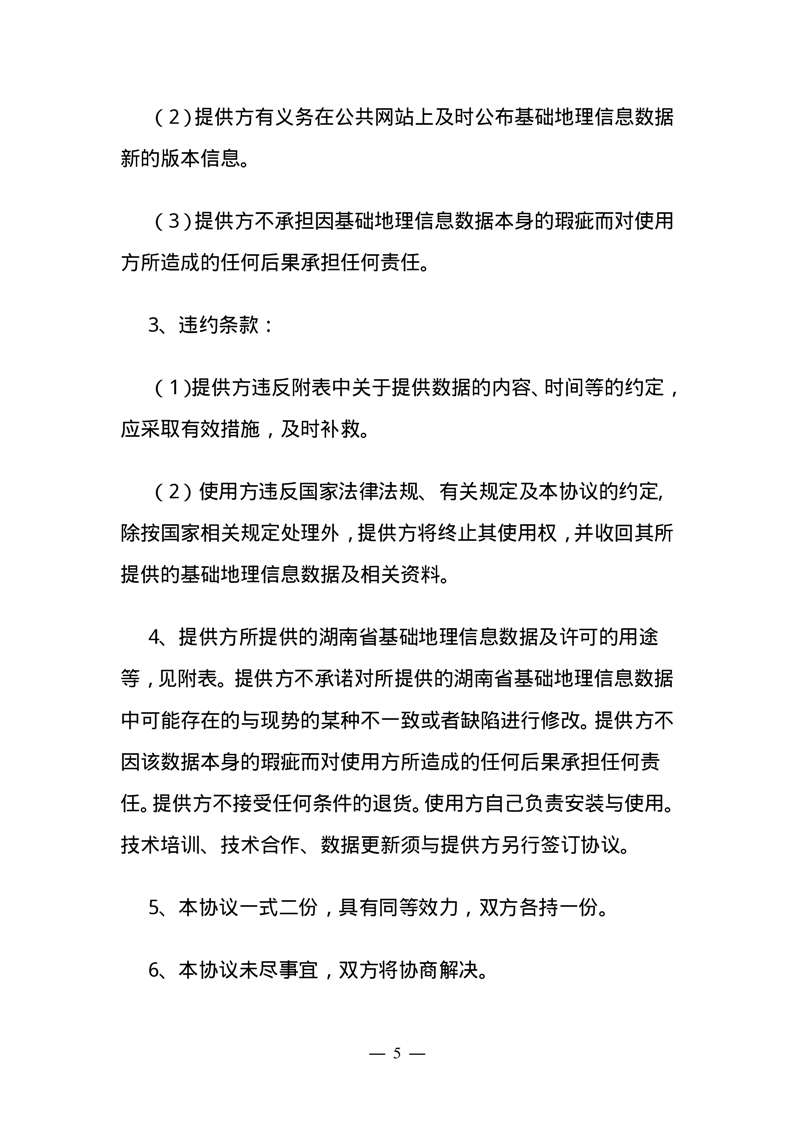 （2）提供方有义务在公共网站上及时公布基础地理信息数据新的版本信息。

（3）提供方不承担因基础地理信息数据本身的瑕疵而对使用方所造成的任何后果承担任何责任。

3、违约条款：

（1)提供方违反附表中关于提供数据的内容、时间等的约定，应采取有效措施，及时补救。

（2）使用方违反国家法律法规、有关规定及本协议的约定,除按国家相关规定处理外，提供方将终止其使用权，并收回其所提供的基础地理信息数据及相关资料。

4、提供方所提供的湖南省基础地理信息数据及许可的用途等，见附表。提供方不承诺对所提供的湖南省基础地理信息数据中可能存在的与现势的某种不一致或者缺陷进行修改。提供方不因该数据本身的瑕疵而对使用方所造成的任何后果承担任何责任。提供方不接受任何条件的退货。使用方自己负责安装与使用。技术培训、技术合作、数据更新须与提供方另行签订协议。

5、本协议一式二份，具有同等效力，双方各持一份。

6、本协议未尽事宜，双方将协商解决。

— 5 —